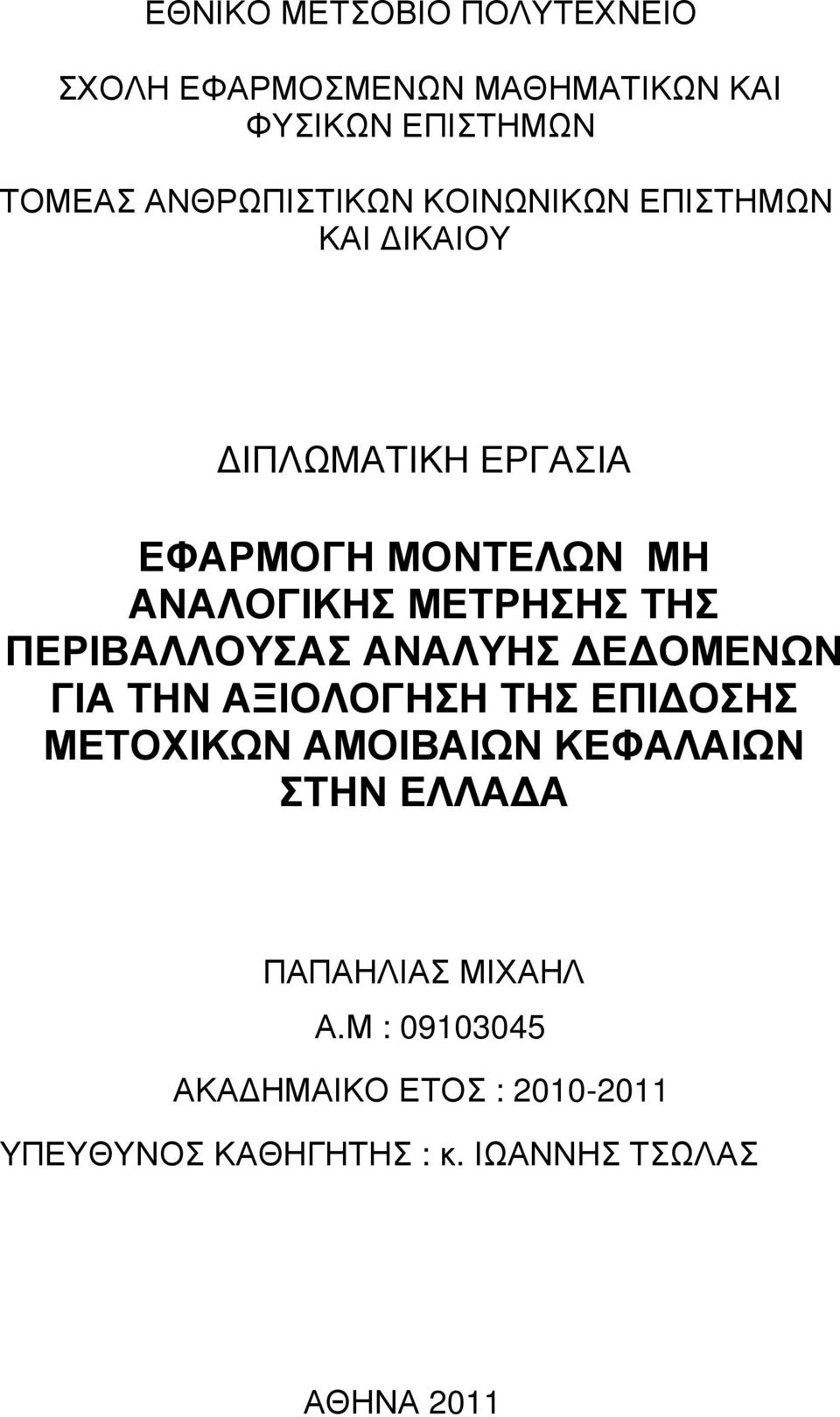 ΕΘΝΙΚΟ ΜΕΤΣΟΒΙΟ ΠΟΛΥΤΕΧΝΕΙΟ

ΣΧΟΛΗ ΕΦΑΡΜΟΣΜΕΝΩΝ ΜΑΘΗΜΑΤΙΚΩΝ ΚΑΙ ΦΥΣΙΚΩΝ ΕΠΙΣΤΗΜΩΝ

ΤΟΜΕΑΣ ΑΝΘΡΩΠΙΣΤΙΚΩΝ ΚΟΙΝΩΝΙΚΩΝ ΕΠΙΣΤΗΜΩΝ ΚΑΙ ΔΙΚΑΙΟΥ

ΔΙΠΛΩΜΑΤΙΚΗ ΕΡΓΑΣΙΑ

ΕΦΑΡΜΟΓΗ ΜΟΝΤΕΛΩΝ ΜΗ ΑΝΑΛΟΓΙΚΗΣ ΜΕΤΡΗΣΗΣ ΤΗΣ ΠΕΡΙΒΑΛΛΟΥΣΑΣ ΑΝΑΛΥΗΣ ΔΕΔΟΜΕΝΩΝ ΓΙΑ ΤΗΝ ΑΞΙΟΛΟΓΗΣΗ ΤΗΣ ΕΠΙΔΟΣΗΣ ΜΕΤΟΧΙΚΩΝ ΑΜΟΙΒΑΙΩΝ ΚΕΦΑΛΑΙΩΝ ΣΤΗΝ ΕΛΛΑΔΑ

ΠΑΠΑΗΛΙΑΣ ΜΙΧΑΗΛ

Α.Μ : 09103045

ΑΚΑΔΗΜΑΙΚΟ ΕΤΟΣ : 2010-2011

ΥΠΕΥΘΥΝΟΣ ΚΑΘΗΓΗΤΗΣ : κ. ΙΩΑΝΝΗΣ ΤΣΩΛΑΣ

ΑΘΗΝΑ 2011